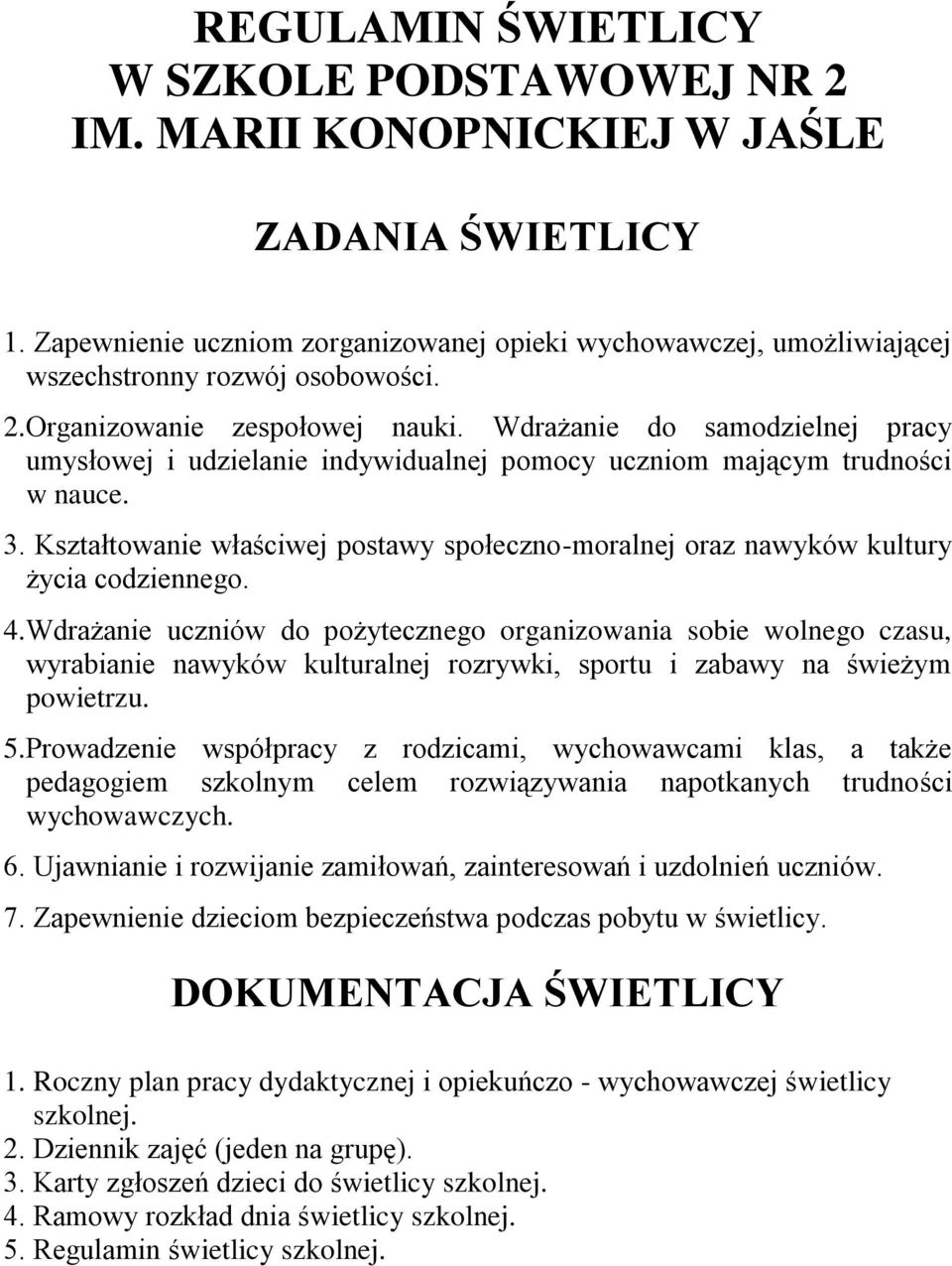 REGULAMIN ŚWIETLICY
W SZKOLE PODSTAWOWEJ NR 2
IM. MARII KONOPNICKIEJ W JAŚLE

ZADANIA ŚWIETLICY

1. Zapewnienie uczniom zorganizowanej opieki wychowawczej, umożliwiającej wszechstronny rozwój osobowości.

2.Organizowanie zespołowej nauki. Wdrażanie do samodzielnej pracy umysłowej i udzielanie indywidualnej pomocy uczniom mającym trudności w nauce.

3. Kształtowanie właściwej postawy społeczno-moralnej oraz nawyków kultury życia codziennego.

4.Wdrażanie uczniów do pożytecznego organizowania sobie wolnego czasu, wyrabianie nawyków kulturalnej rozrywki, sportu i zabawy na świeżym powietrzu.

5.Prowadzenie współpracy z rodzicami, wychowawcami klas, a także pedagogiem szkolnym celem rozwiązywania napotkanych trudności wychowawczych.

6. Ujawnianie i rozwijanie zamiłowań, zainteresowań i uzdolnień uczniów.

7. Zapewnienie dzieciom bezpieczeństwa podczas pobytu w świetlicy.

DOKUMENTACJA ŚWIETLICY

1. Roczny plan pracy dydaktycznej i opiekuńczo - wychowawczej świetlicy szkolnej.
2. Dziennik zajęć (jeden na grupę).
3. Karty zgłoszeń dzieci do świetlicy szkolnej.
4. Ramowy rozkład dnia świetlicy szkolnej.
5. Regulamin świetlicy szkolnej.